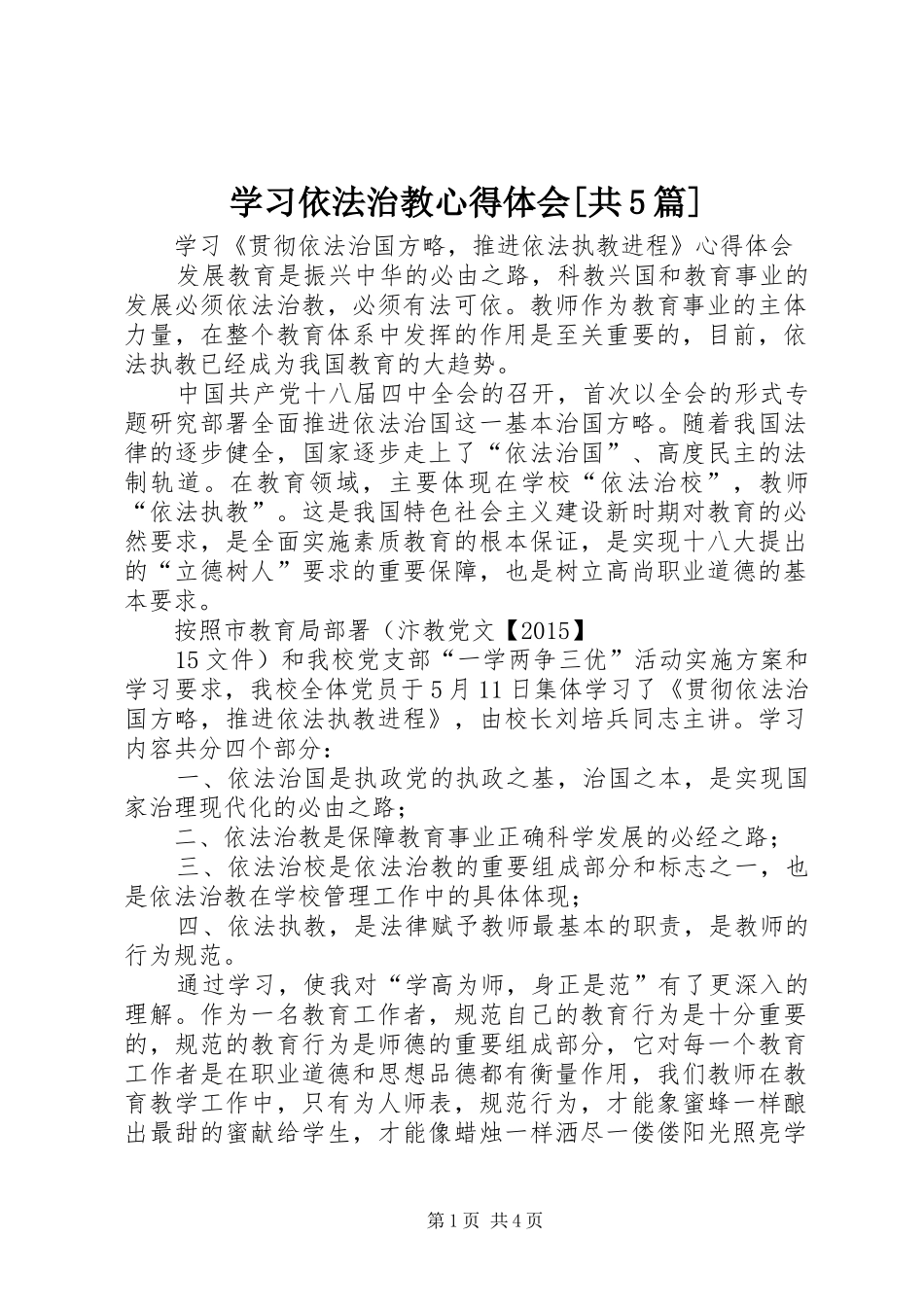 学习依法治教心得体会[共5篇]

学习《贯彻依法治国方略，推进依法执教进程》心得体会

发展教育是振兴中华的必由之路，科教兴国和教育事业的发展必须依法治教，必须有法可依。教师作为教育事业的主体力量，在整个教育体系中发挥的作用是至关重要的，目前，依法执教已经成为我国教育的大趋势。

中国共产党十八届四中全会的召开，首次以全会的形式专题研究部署全面推进依法治国这一基本治国方略。随着我国法律的逐步健全，国家逐步走上了“依法治国”、高度民主的法制轨道。在教育领域，主要体现在学校“依法治校”，教师“依法执教”。这是我国特色社会主义建设新时期对教育的必然要求，是全面实施素质教育的根本保证，是实现十八大提出的“立德树人”要求的重要保障，也是树立高尚职业道德的基本要求。

按照市教育局部署（汴教党文【2015】

15文件）和我校党支部“一学两争三优”活动实施方案和学习要求，我校全体党员于5月11日集体学习了《贯彻依法治国方略，推进依法执教进程》，由校长刘培兵同志主讲。学习内容共分四个部分：

一、依法治国是执政党的执政之基，治国之本，是实现国家治理现代化的必由之路；

二、依法治教是保障教育事业正确科学发展的必经之路；

三、依法治校是依法治教的重要组成部分和标志之一，也是依法治教在学校管理工作中的具体体现；

四、依法执教，是法律赋予教师最基本的职责，是教师的行为规范。

通过学习，使我对“学高为师，身正是范”有了更深入的理解。作为一名教育工作者，规范自己的教育行为是十分重要的，规范的教育行为是师德的重要组成部分，它对每一个教育工作者是在职业道德和思想品德都有衡量作用，我们教师在教育教学工作中，只有为人师表，规范行为，才能象蜜蜂一样酿出最甜的蜜献给学生，才能像蜡烛一样洒尽一偻偻阳光照亮学

第1页 共4页